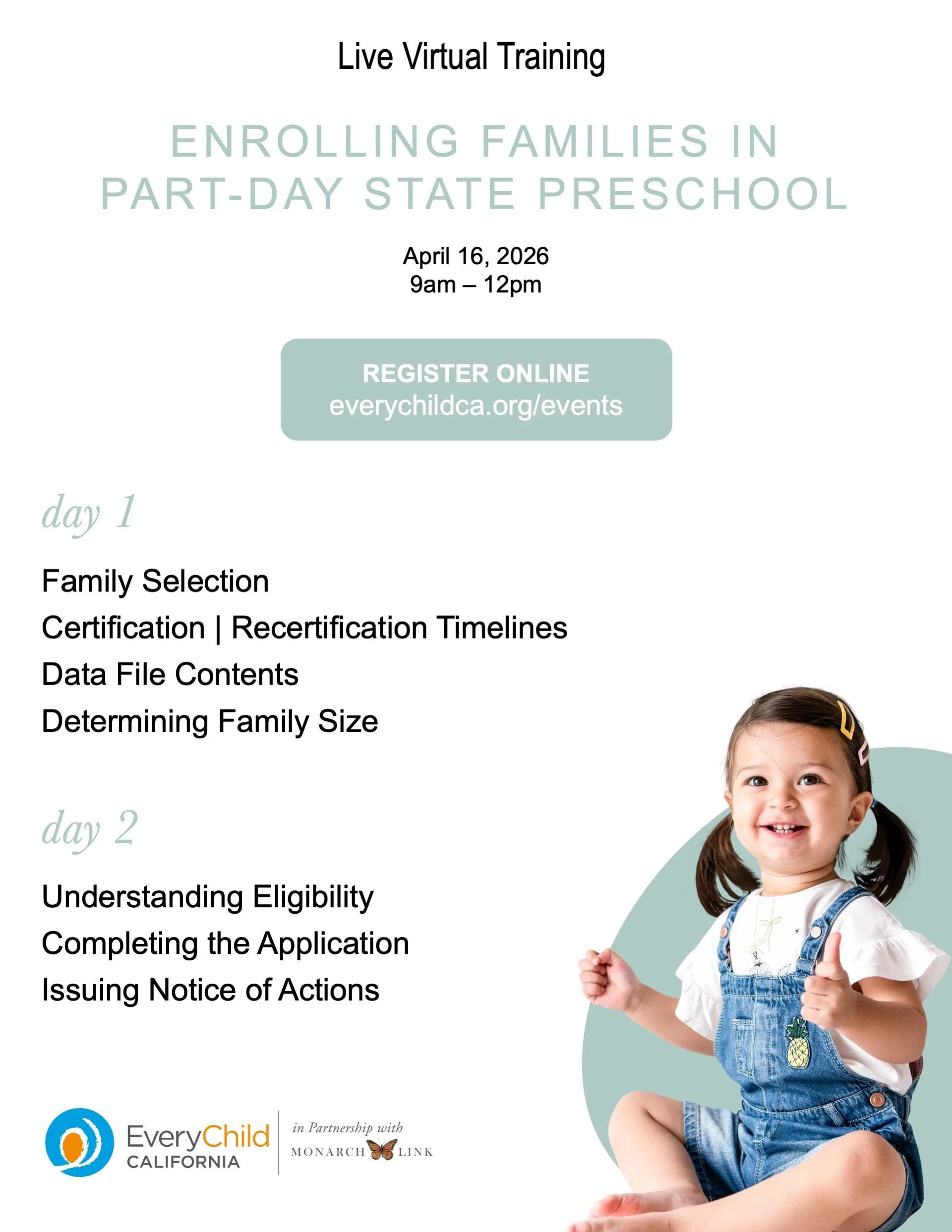 Live Virtual Training

ENROLLING FAMILIES IN PART-DAY STATE PRESCHOOL

April 16, 2026
9am – 12pm

REGISTER ONLINE
everychildca.org/events

day 1

Family Selection
Certification | Recertification Timelines
Data File Contents
Determining Family Size

day 2

Understanding Eligibility
Completing the Application
Issuing Notice of Actions

EveryChild CALIFORNIA

in Partnership with
MONARCH LINK